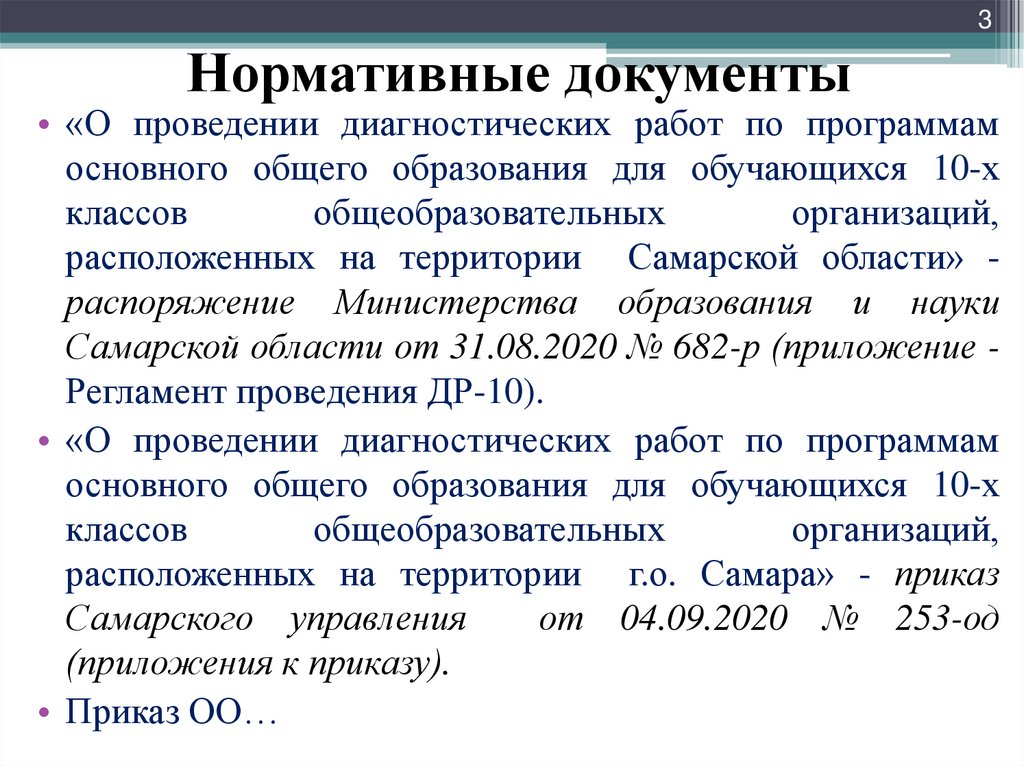 3

Нормативные документы

• «О проведении диагностических работ по программам основного общего образования для обучающихся 10-х классов общеобразовательных организаций, расположенных на территории Самарской области» - распоряжение Министерства образования и науки Самарской области от 31.08.2020 № 682-р (приложение - Регламент проведения ДР-10).

• «О проведении диагностических работ по программам основного общего образования для обучающихся 10-х классов общеобразовательных организаций, расположенных на территории г.о. Самара» - приказ Самарского управления от 04.09.2020 № 253-од (приложения к приказу).

• Приказ ОО…